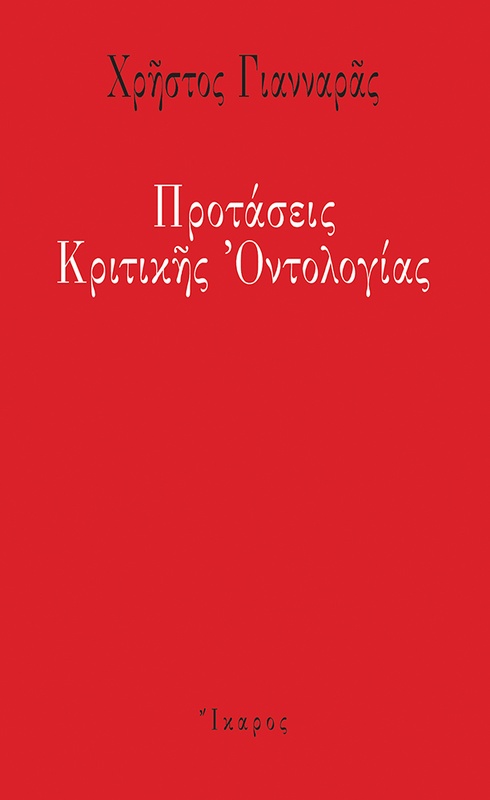 Χρῆστος Γιανναρᾶς

Προτάσεις
Κριτικῆς Ὀντολογίας

Ἴκαρος